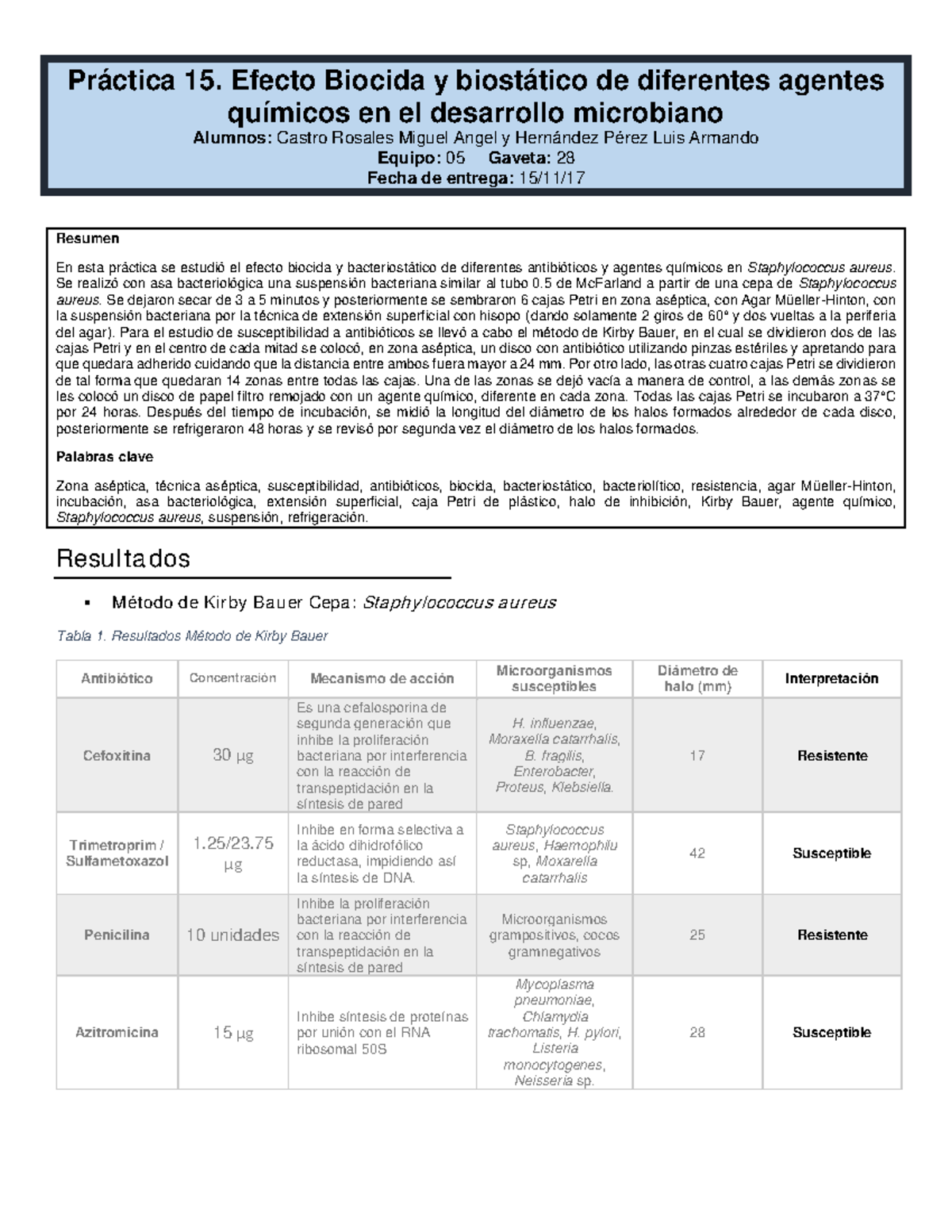 Práctica 15. Efecto Biocida y biostático de diferentes agentes químicos en el desarrollo microbiano

Alumnos: Castro Rosales Miguel Angel y Hernández Pérez Luis Armando

Equipo: 05 Gaveta: 28

Fecha de entrega: 15/11/17

Resumen

En esta práctica se estudió el efecto biocida y bacteriostático de diferentes antibióticos y agentes químicos en Staphylococcus aureus. Se realizó con asa bacteriológica una suspensión bacteriana similar al tubo 0.5 de McFarland a partir de una cepa de Staphylococcus aureus. Se dejaron secar de 3 a 5 minutos y posteriormente se sembraron 6 cajas Petri en zona aséptica, con Agar Müeller-Hinton, con la suspensión bacteriana por la técnica de extensión superficial con hisopo (dando solamente 2 giros de 60° y dos vueltas a la periferia del agar). Para el estudio de susceptibilidad a antibióticos se llevó a cabo el método de Kirby Bauer, en el cual se dividieron dos de las cajas Petri y en el centro de cada mitad se colocó, en zona aséptica, un disco con antibiótico utilizando pinzas estériles y apretando para que quedara adherido cuidando que la distancia entre ambos fuera mayor a 24 mm. Por otro lado, las otras cuatro cajas Petri se dividieron de tal forma que quedaran 14 zonas entre todas las cajas. Una de las zonas se dejó vacía a manera de control, a las demás zonas se les colocó un disco de papel filtro remojado con un agente químico, diferente en cada zona. Todas las cajas Petri se incubaron a 37°C por 24 horas. Después del tiempo de incubación, se midió la longitud del diámetro de los halos formados alrededor de cada disco, posteriormente se refrigeraron 48 horas y se revisó por segunda vez el diámetro de los halos formados.

Palabras clave

Zona aséptica, técnica aséptica, susceptibilidad, antibióticos, biocida, bacteriostático, bacteriolítico, resistencia, agar Müeller-Hinton, incubación, asa bacteriológica, extensión superficial, caja Petri de plástico, halo de inhibición, Kirby Bauer, agente químico, Staphylococcus aureus, suspensión, refrigeración.

Resultados

▪ Método de Kirby Bauer Cepa: Staphylococcus aureus

Tabla 1. Resultados Método de Kirby Bauer

| Antibiótico | Concentración | Mecanismo de acción | Microorganismos susceptibles | Diámetro de halo (mm) | Interpretación |
|---|---|---|---|---|---|
| Cefoxitina | 30 µg | Es una cefalosporina de segunda generación que inhibe la proliferación bacteriana por interferencia con la reacción de transpeptidación en la síntesis de pared | H. influenzae, Moraxella catarrhalis, B. fragilis, Enterobacter, Proteus, Klebsiella. | 17 | Resistente |
| Trimetroprim / Sulfametoxazol | 1.25/23.75 µg | Inhibe en forma selectiva a la ácido dihidrofólico reductasa, impidiendo así la síntesis de DNA. | Staphylococcus aureus, Haemophilu sp, Moxarella catarrhalis | 42 | Susceptible |
| Penicilina | 10 unidades | Inhibe la proliferación bacteriana por interferencia con la reacción de transpeptidación en la síntesis de pared | Microorganismos grampositivos, cocos gramnegativos | 25 | Resistente |
| Azitromicina | 15 µg | Inhibe síntesis de proteínas por unión con el RNA ribosomal 50S | Mycoplasma pneumoniae, Chlamydia trachomatis, H. pylori, Listeria monocytogenes, Neisseria sp. | 28 | Susceptible |